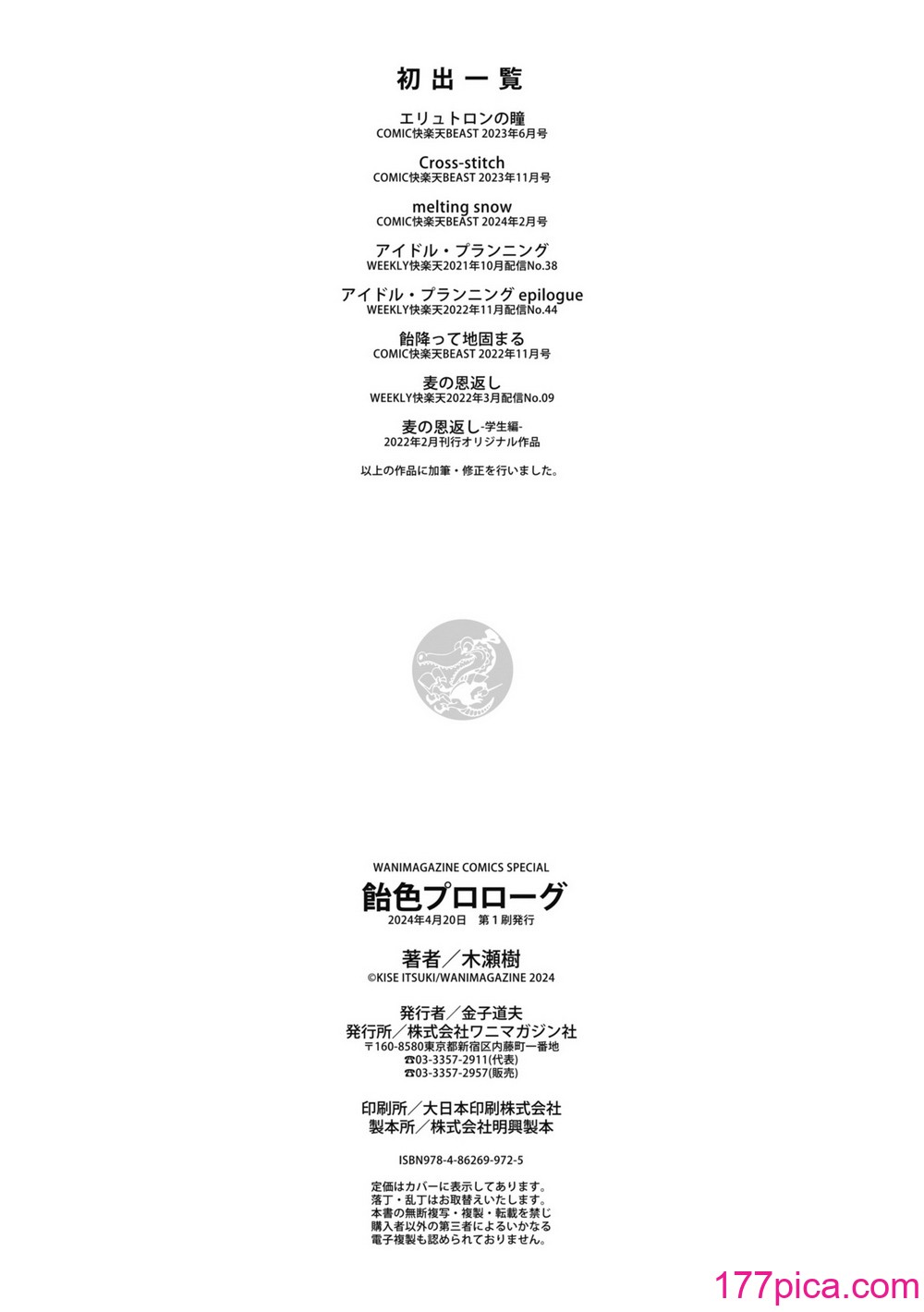 初出一覧

エリュトロンの瞳
COMIC快楽天BEAST 2023年6月号

Cross-stitch
COMIC快楽天BEAST 2023年11月号

melting snow
COMIC快楽天BEAST 2024年2月号

アイドル・プランニング
WEEKLY快楽天2021年10月配信No.38

アイドル・プランニング epilogue
WEEKLY快楽天2022年11月配信No.44

飴降って地固まる
COMIC快楽天BEAST 2022年11月号

麦の恩返し
WEEKLY快楽天2022年3月配信No.09

麦の恩返し-学生編-
2022年2月刊行オリジナル作品

以上の作品に加筆・修正を行いました。

WANIMAGAZINE COMICS SPECIAL
飴色プロローグ
2024年4月20日 第1刷発行

著者／木瀬樹
©KISE ITSUKI/WANIMAGAZINE 2024

発行者／金子道夫
発行所／株式会社ワニマガジン社
〒160-8580東京都新宿区内藤町一番地
☎03-3357-2911(代表)
☎03-3357-2957(販売)

印刷所／大日本印刷株式会社
製本所／株式会社明興製本

ISBN978-4-86269-972-5

定価はカバーに表示してあります。
落丁・乱丁はお取替えいたします。
本書の無断複写・複製・転載を禁じ
購入者以外の第三者によるいかなる
電子複製も認められておりません。

177pica.com